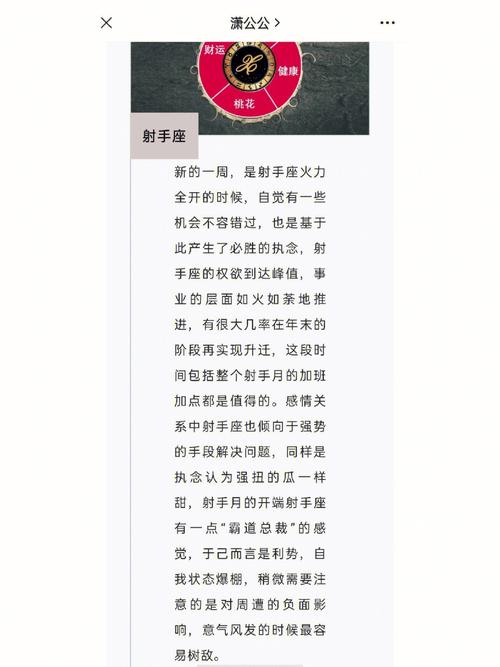 潇公公 >

财运
健康
桃花

射手座

新的一周，是射手座火力全开的时候，自觉有一些机会不容错过，也是基于此产生了必胜的执念，射手座的权欲到达峰值，事业的层面如火如荼地推进，有很大几率在年末的阶段再实现升迁，这段时间包括整个射手月的加班加点都是值得的。感情关系中射手座也倾向于强势的手段解决问题，同样是执念认为强扭的瓜一样甜，射手月的开端射手座有一点“霸道总裁”的感觉，于己而言是利势，自我状态爆棚，稍微需要注意的是对周遭的负面影响，意气风发的时候最容易树敌。